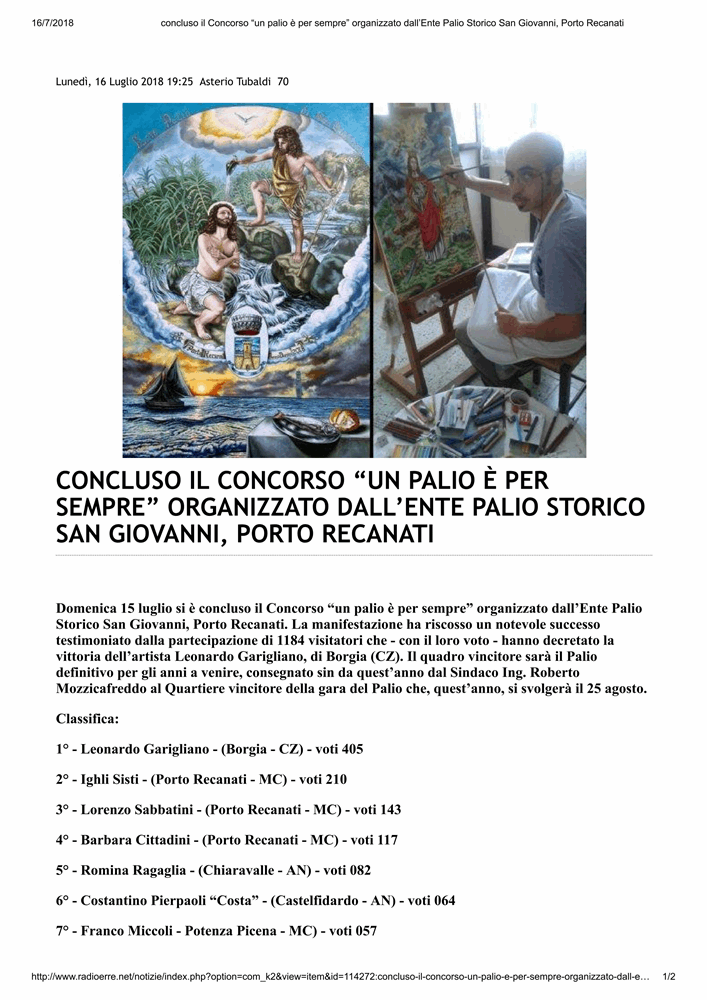 16/7/2018 concluso il Concorso “un palio è per sempre” organizzato dall’Ente Palio Storico San Giovanni, Porto Recanati

Lunedì, 16 Luglio 2018 19:25 Asterio Tubaldi 70

CONCLUSO IL CONCORSO “UN PALIO È PER SEMPRE” ORGANIZZATO DALL’ENTE PALIO STORICO SAN GIOVANNI, PORTO RECANATI

Domenica 15 luglio si è concluso il Concorso “un palio è per sempre” organizzato dall’Ente Palio Storico San Giovanni, Porto Recanati. La manifestazione ha riscosso un notevole successo testimoniato dalla partecipazione di 1184 visitatori che - con il loro voto - hanno decretato la vittoria dell’artista Leonardo Garigliano, di Borgia (CZ). Il quadro vincitore sarà il Palio definitivo per gli anni a venire, consegnato sin da quest’anno dal Sindaco Ing. Roberto Mozzicafreddo al Quartiere vincitore della gara del Palio che, quest’anno, si svolgerà il 25 agosto.

Classifica:

1° - Leonardo Garigliano - (Borgia - CZ) - voti 405

2° - Ighli Sisti - (Porto Recanati - MC) - voti 210

3° - Lorenzo Sabbatini - (Porto Recanati - MC) - voti 143

4° - Barbara Cittadini - (Porto Recanati - MC) - voti 117

5° - Romina Ragaglia - (Chiaravalle - AN) - voti 082

6° - Costantino Pierpaoli “Costa” - (Castelfidardo - AN) - voti 064

7° - Franco Miccoli - Potenza Picena - MC) - voti 057

http://www.radioerre.net/notizie/index.php?option=com_k2&view=item&id=114272:concluso-il-concorso-un-palio-e-per-sempre-organizzato-dall-e… 1/2